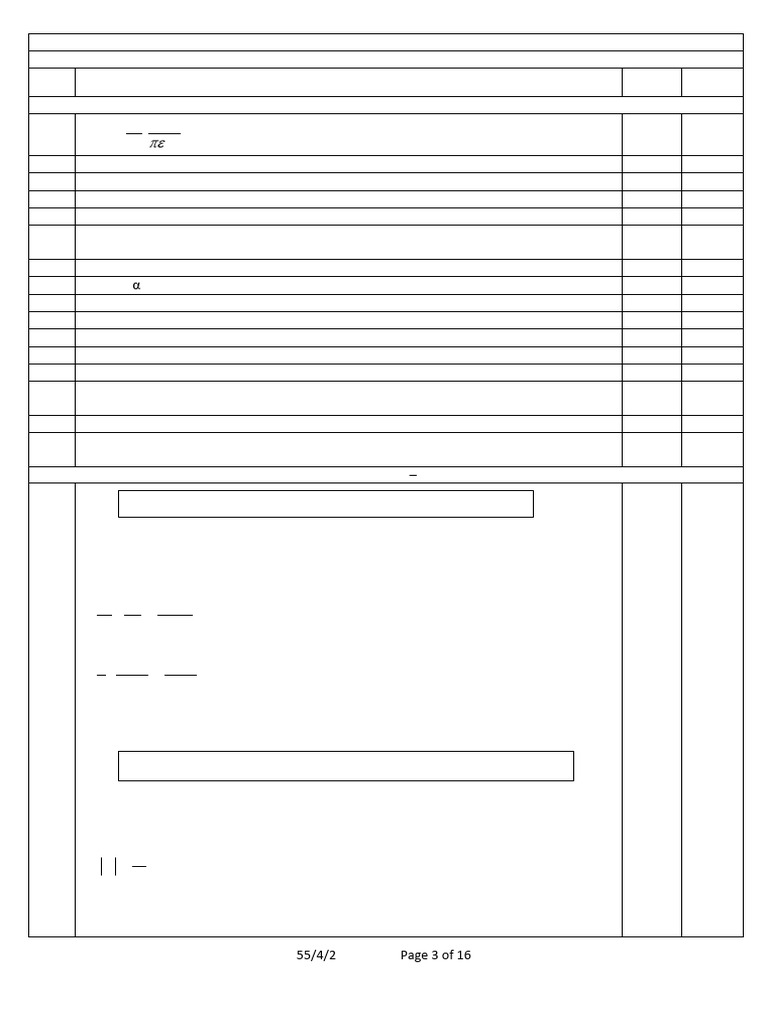 $\pi\varepsilon$

α

55/4/2 Page 3 of 16